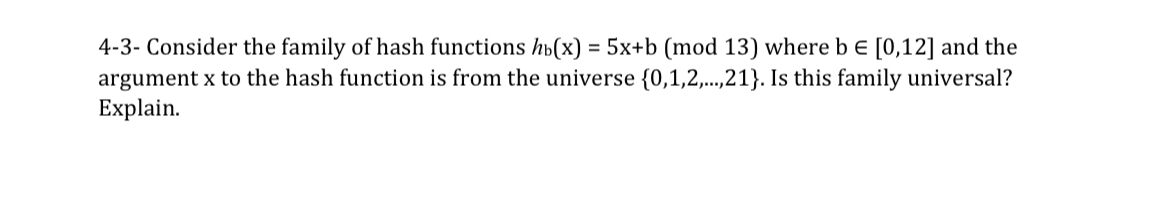 4-3- Consider the family of hash functions $h_b(x) = 5x+b \pmod{13}$ where $b \in [0,12]$ and the argument x to the hash function is from the universe $\{0,1,2,...,21\}$. Is this family universal? Explain.